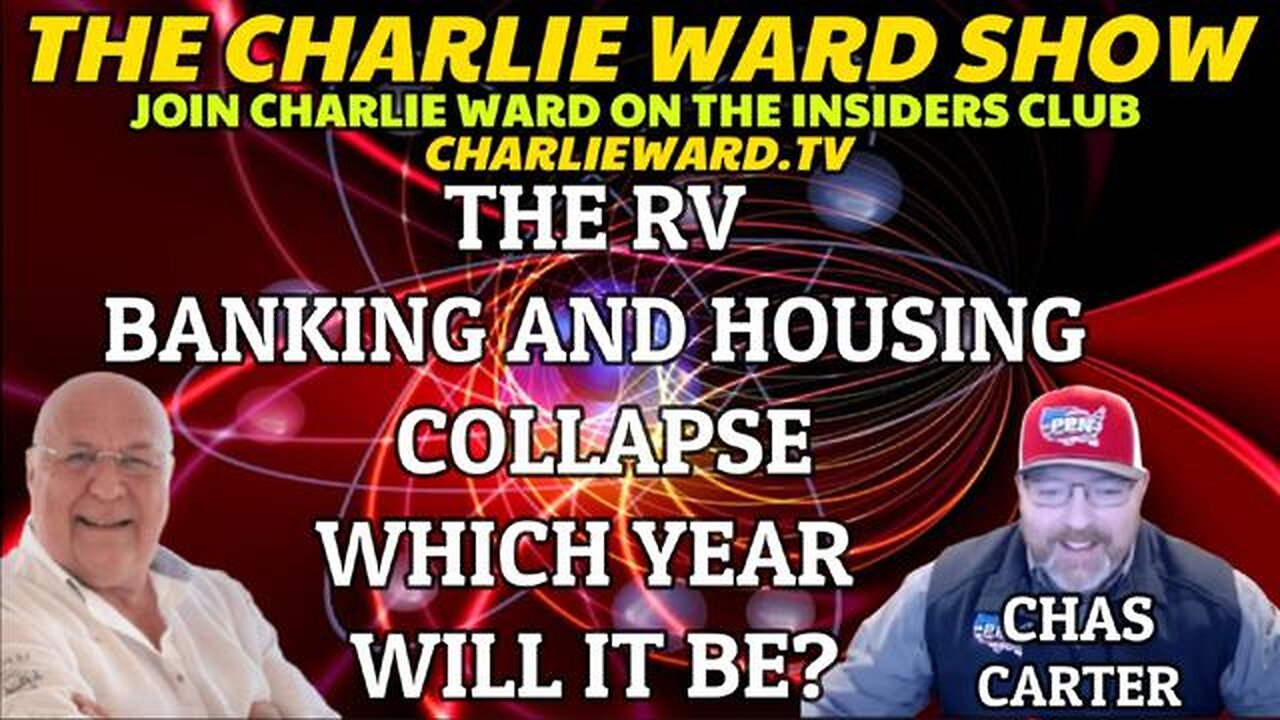 THE CHARLIE WARD SHOW
JOIN CHARLIE WARD ON THE INSIDERS CLUB
CHARLIEWARD.TV

THE RV
BANKING AND HOUSING
COLLAPSE
WHICH YEAR
WILL IT BE?

PPN

CHAS
CARTER